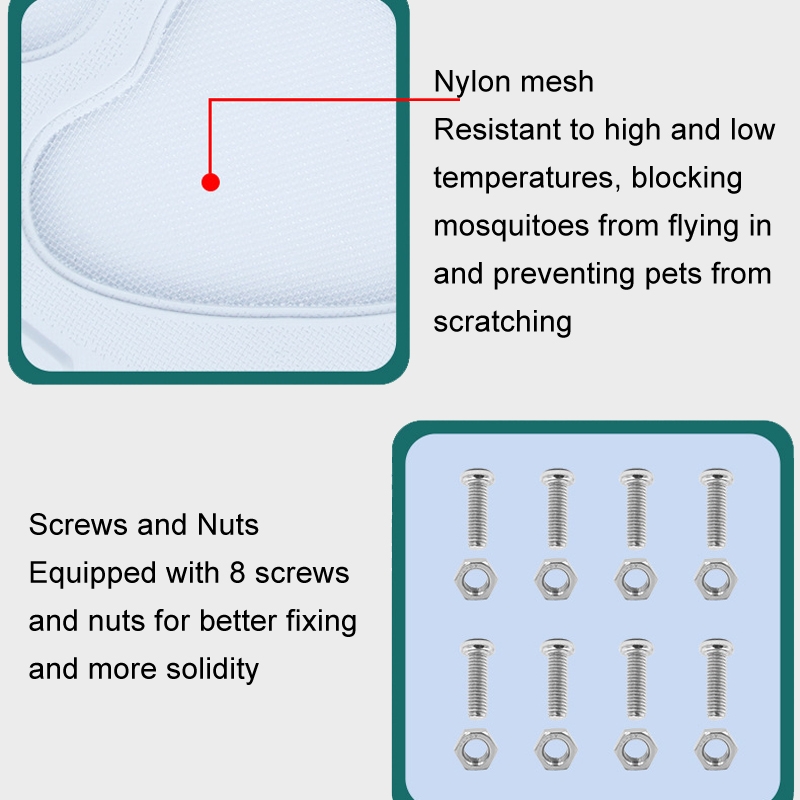 Nylon mesh

Resistant to high and low temperatures, blocking mosquitoes from flying in and preventing pets from scratching

Screws and Nuts

Equipped with 8 screws and nuts for better fixing and more solidity